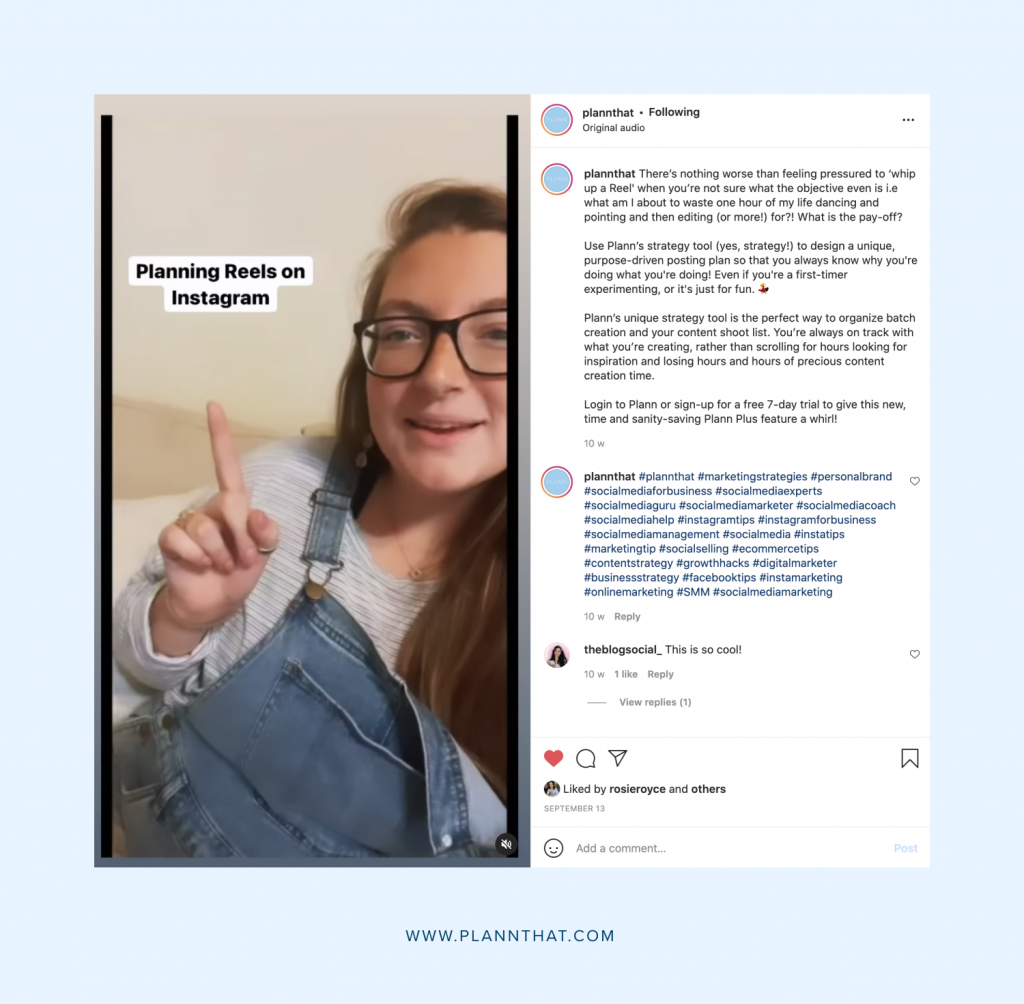 Planning Reels on Instagram

plannthat • Following
Original audio

plannthat There's nothing worse than feeling pressured to 'whip up a Reel' when you're not sure what the objective even is i.e what am I about to waste one hour of my life dancing and pointing and then editing (or more!) for?! What is the pay-off?

Use Plann's strategy tool (yes, strategy!) to design a unique, purpose-driven posting plan so that you always know why you're doing what you're doing! Even if you're a first-timer experimenting, or it's just for fun. 💃

Plann's unique strategy tool is the perfect way to organize batch creation and your content shoot list. You're always on track with what you're creating, rather than scrolling for hours looking for inspiration and losing hours and hours of precious content creation time.

Login to Plann or sign-up for a free 7-day trial to give this new, time and sanity-saving Plann Plus feature a whirl!

10 w

plannthat #plannthat #marketingstrategies #personalbrand #socialmediaforbusiness #socialmediaexperts #socialmediaguru #socialmediamarketer #socialmediacoach #socialmediahelp #instagramtips #instagramforbusiness #socialmediamanagement #socialmedia #instatips #marketingtip #socialselling #ecommercetips #contentstrategy #growthhacks #digitalmarketer #businessstrategy #facebooktips #instamarketing #onlinemarketing #SMM #socialmediamarketing

10 w Reply

theblogsocial_ This is so cool!

10 w 1 like Reply

View replies (1)

Liked by rosieroyce and others

SEPTEMBER 13

Add a comment...

Post

WWW.PLANNTHAT.COM